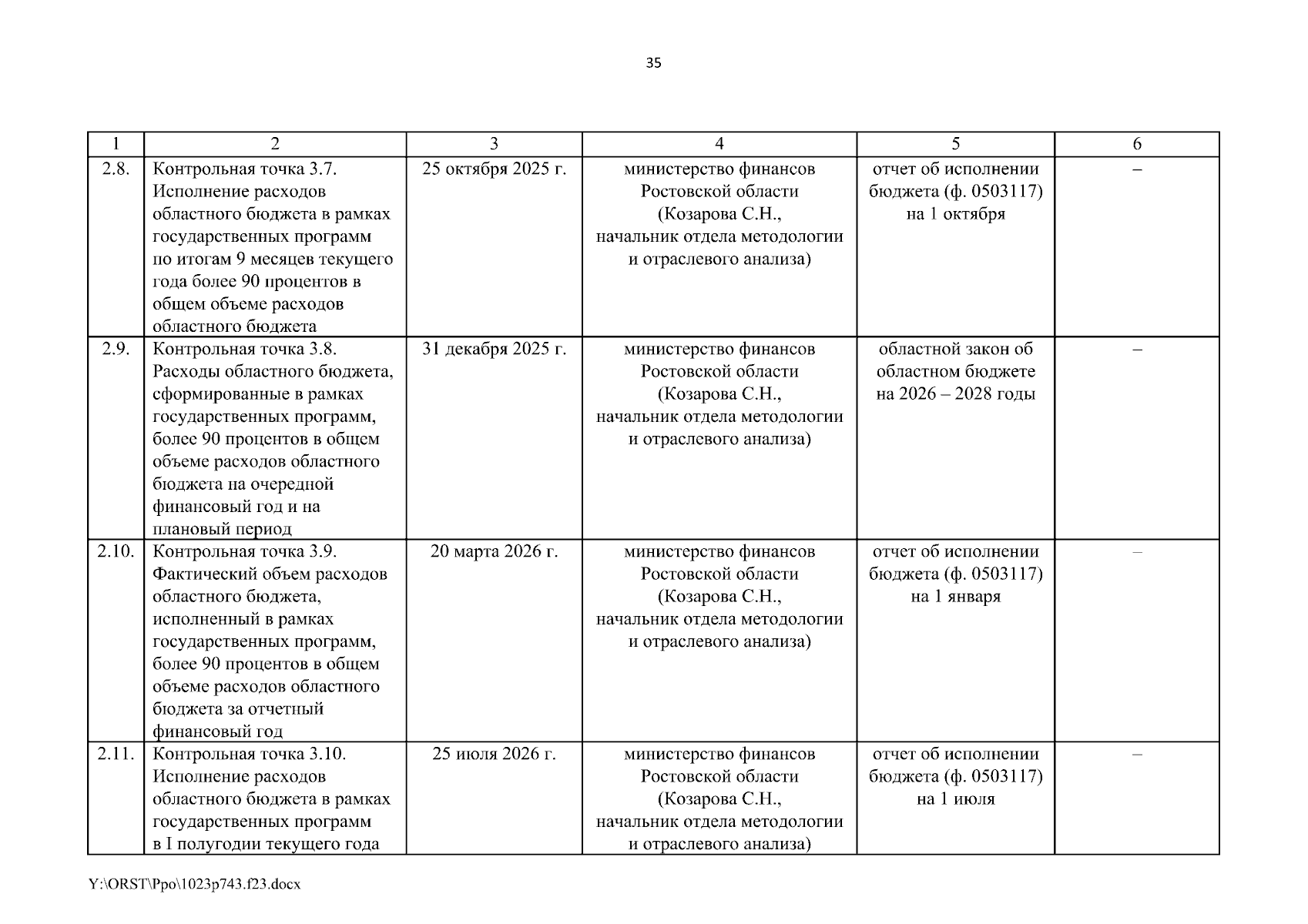 35

| 1 | 2 | 3 | 4 | 5 | 6 |
|---|---|---|---|---|---|
| 2.8. | Контрольная точка 3.7. Исполнение расходов областного бюджета в рамках государственных программ по итогам 9 месяцев текущего года более 90 процентов в общем объеме расходов областного бюджета | 25 октября 2025 г. | министерство финансов Ростовской области (Козарова С.Н., начальник отдела методологии и отраслевого анализа) | отчет об исполнении бюджета (ф. 0503117) на 1 октября | – |
| 2.9. | Контрольная точка 3.8. Расходы областного бюджета, сформированные в рамках государственных программ, более 90 процентов в общем объеме расходов областного бюджета на очередной финансовый год и на плановый период | 31 декабря 2025 г. | министерство финансов Ростовской области (Козарова С.Н., начальник отдела методологии и отраслевого анализа) | областной закон об областном бюджете на 2026 – 2028 годы | – |
| 2.10. | Контрольная точка 3.9. Фактический объем расходов областного бюджета, исполненный в рамках государственных программ, более 90 процентов в общем объеме расходов областного бюджета за отчетный финансовый год | 20 марта 2026 г. | министерство финансов Ростовской области (Козарова С.Н., начальник отдела методологии и отраслевого анализа) | отчет об исполнении бюджета (ф. 0503117) на 1 января | – |
| 2.11. | Контрольная точка 3.10. Исполнение расходов областного бюджета в рамках государственных программ в I полугодии текущего года | 25 июля 2026 г. | министерство финансов Ростовской области (Козарова С.Н., начальник отдела методологии и отраслевого анализа) | отчет об исполнении бюджета (ф. 0503117) на 1 июля | – |

Y:\ORST\Ppo\1023p743.f23.docx